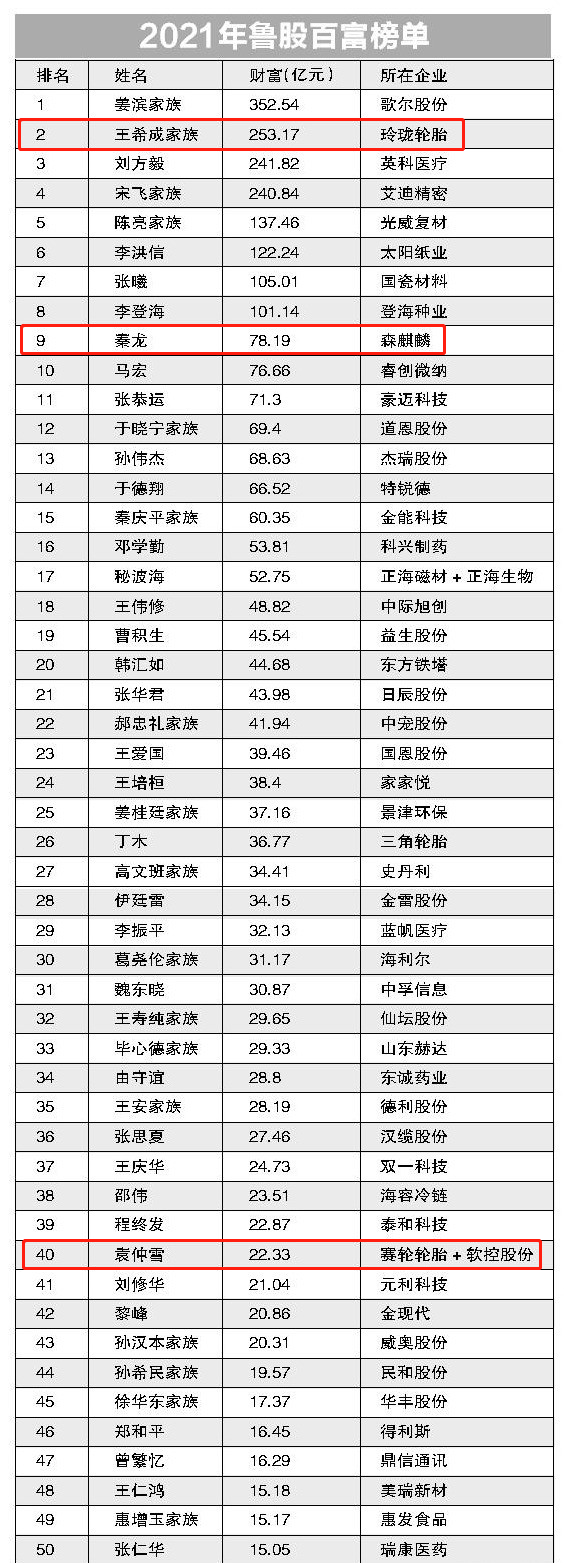 2021年鲁股百富榜单

| 排名 | 姓名 | 财富(亿元) | 所在企业 |
|---|---|---|---|
| 1 | 姜滨家族 | 352.54 | 歌尔股份 |
| 2 | 王希成家族 | 253.17 | 玲珑轮胎 |
| 3 | 刘方毅 | 241.82 | 英科医疗 |
| 4 | 宋飞家族 | 240.84 | 艾迪精密 |
| 5 | 陈亮家族 | 137.46 | 光威复材 |
| 6 | 李洪信 | 122.24 | 太阳纸业 |
| 7 | 张曦 | 105.01 | 国瓷材料 |
| 8 | 李登海 | 101.14 | 登海种业 |
| 9 | 秦龙 | 78.19 | 森麒麟 |
| 10 | 马宏 | 76.66 | 睿创微纳 |
| 11 | 张恭运 | 71.3 | 豪迈科技 |
| 12 | 于晓宁家族 | 69.4 | 道恩股份 |
| 13 | 孙伟杰 | 68.63 | 杰瑞股份 |
| 14 | 于德翔 | 66.52 | 特锐德 |
| 15 | 秦庆平家族 | 60.35 | 金能科技 |
| 16 | 邓学勤 | 53.81 | 科兴制药 |
| 17 | 秘波海 | 52.75 | 正海磁材 + 正海生物 |
| 18 | 王伟修 | 48.82 | 中际旭创 |
| 19 | 曹积生 | 45.54 | 益生股份 |
| 20 | 韩汇如 | 44.68 | 东方铁塔 |
| 21 | 张华君 | 43.98 | 日辰股份 |
| 22 | 郝忠礼家族 | 41.94 | 中宠股份 |
| 23 | 王爱国 | 39.46 | 国恩股份 |
| 24 | 王培桓 | 38.4 | 家家悦 |
| 25 | 姜桂廷家族 | 37.16 | 景津环保 |
| 26 | 丁木 | 36.77 | 三角轮胎 |
| 27 | 高文班家族 | 34.41 | 史丹利 |
| 28 | 伊廷雷 | 34.15 | 金雷股份 |
| 29 | 李振平 | 32.13 | 蓝帆医疗 |
| 30 | 葛尧伦家族 | 31.17 | 海利尔 |
| 31 | 魏东晓 | 30.87 | 中孚信息 |
| 32 | 王寿纯家族 | 29.65 | 仙坛股份 |
| 33 | 毕心德家族 | 29.33 | 山东赫达 |
| 34 | 由守谊 | 28.8 | 东诚药业 |
| 35 | 王安家族 | 28.19 | 德利股份 |
| 36 | 张思夏 | 27.46 | 汉缆股份 |
| 37 | 王庆华 | 24.73 | 双一科技 |
| 38 | 邵伟 | 23.51 | 海容冷链 |
| 39 | 程终发 | 22.87 | 泰和科技 |
| 40 | 袁仲雪 | 22.33 | 赛轮轮胎 + 软控股份 |
| 41 | 刘修华 | 21.04 | 元利科技 |
| 42 | 黎峰 | 20.86 | 金现代 |
| 43 | 孙汉本家族 | 20.31 | 威奥股份 |
| 44 | 孙希民家族 | 19.57 | 民和股份 |
| 45 | 徐华东家族 | 17.37 | 华丰股份 |
| 46 | 郑和平 | 16.45 | 得利斯 |
| 47 | 曾繁忆 | 16.29 | 鼎信通讯 |
| 48 | 王仁鸿 | 15.18 | 美瑞新材 |
| 49 | 惠增玉家族 | 15.17 | 惠发食品 |
| 50 | 张仁华 | 15.05 | 瑞康医药 |